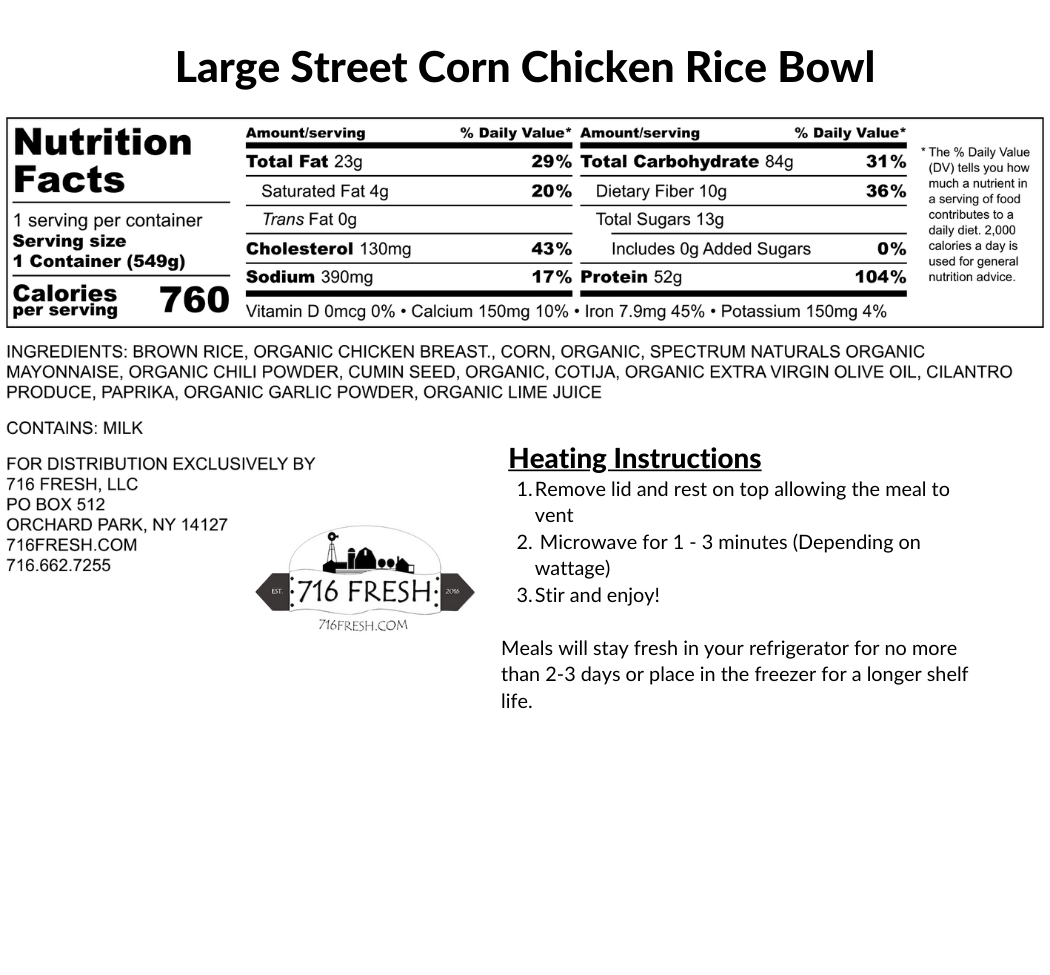 Large Street Corn Chicken Rice Bowl

Nutrition Facts

1 serving per container
Serving size
1 Container (549g)

Calories per serving 760

| Amount/serving | % Daily Value* | Amount/serving | % Daily Value* |
|---|---|---|---|
| Total Fat 23g | 29% | Total Carbohydrate 84g | 31% |
| Saturated Fat 4g | 20% | Dietary Fiber 10g | 36% |
| Trans Fat 0g | | Total Sugars 13g | |
| Cholesterol 130mg | 43% | Includes 0g Added Sugars | 0% |
| Sodium 390mg | 17% | Protein 52g | 104% |

Vitamin D 0mcg 0% • Calcium 150mg 10% • Iron 7.9mg 45% • Potassium 150mg 4%

* The % Daily Value (DV) tells you how much a nutrient in a serving of food contributes to a daily diet. 2,000 calories a day is used for general nutrition advice.

INGREDIENTS: BROWN RICE, ORGANIC CHICKEN BREAST., CORN, ORGANIC, SPECTRUM NATURALS ORGANIC MAYONNAISE, ORGANIC CHILI POWDER, CUMIN SEED, ORGANIC, COTIJA, ORGANIC EXTRA VIRGIN OLIVE OIL, CILANTRO PRODUCE, PAPRIKA, ORGANIC GARLIC POWDER, ORGANIC LIME JUICE

CONTAINS: MILK

FOR DISTRIBUTION EXCLUSIVELY BY
716 FRESH, LLC
PO BOX 512
ORCHARD PARK, NY 14127
716FRESH.COM
716.662.7255

EST. 716 FRESH 2016
716FRESH.COM

Heating Instructions
1. Remove lid and rest on top allowing the meal to vent
2. Microwave for 1 - 3 minutes (Depending on wattage)
3. Stir and enjoy!

Meals will stay fresh in your refrigerator for no more than 2-3 days or place in the freezer for a longer shelf life.